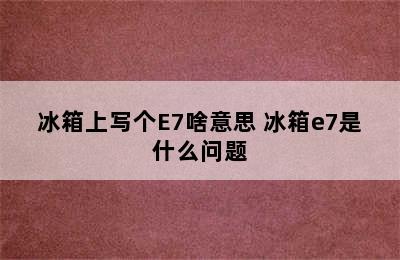 冰箱上写个E7啥意思 冰箱e7是什么问题